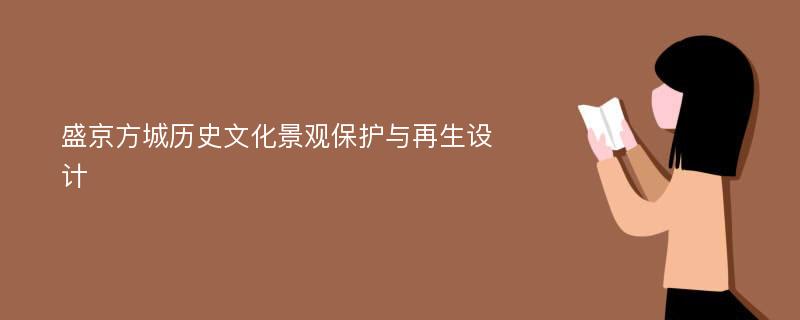 盛京方城历史文化景观保护与再生设计